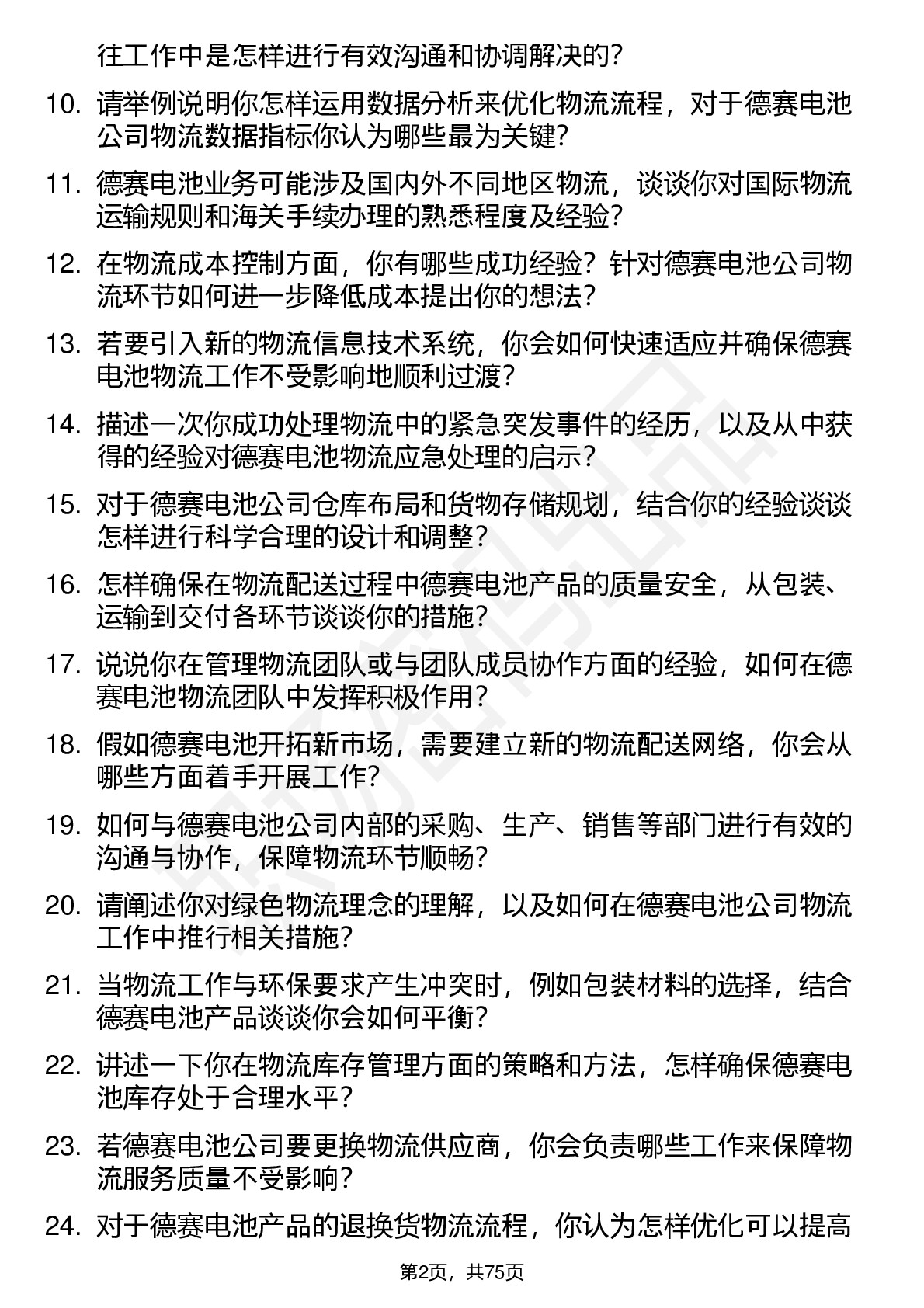 往工作中是怎样进行有效沟通和协调解决的？

10. 请举例说明你怎样运用数据分析来优化物流流程，对于德赛电池公司物流数据指标你认为哪些最为关键？

11. 德赛电池业务可能涉及国内外不同地区物流，谈谈你对国际物流运输规则和海关手续办理的熟悉程度及经验？

12. 在物流成本控制方面，你有哪些成功经验？针对德赛电池公司物流环节如何进一步降低成本提出你的想法？

13. 若要引入新的物流信息技术系统，你会如何快速适应并确保德赛电池物流工作不受影响地顺利过渡？

14. 描述一次你成功处理物流中的紧急突发事件的经历，以及从中获得的经验对德赛电池物流应急处理的启示？

15. 对于德赛电池公司仓库布局和货物存储规划，结合你的经验谈谈怎样进行科学合理的设计和调整？

16. 怎样确保在物流配送过程中德赛电池产品的质量安全，从包装、运输到交付各环节谈谈你的措施？

17. 说说你在管理物流团队或与团队成员协作方面的经验，如何在德赛电池物流团队中发挥积极作用？

18. 假如德赛电池开拓新市场，需要建立新的物流配送网络，你会从哪些方面着手开展工作？

19. 如何与德赛电池公司内部的采购、生产、销售等部门进行有效的沟通与协作，保障物流环节顺畅？

20. 请阐述你对绿色物流理念的理解，以及如何在德赛电池公司物流工作中推行相关措施？

21. 当物流工作与环保要求产生冲突时，例如包装材料的选择，结合德赛电池产品谈谈你会如何平衡？

22. 讲述一下你在物流库存管理方面的策略和方法，怎样确保德赛电池库存处于合理水平？

23. 若德赛电池公司要更换物流供应商，你会负责哪些工作来保障物流服务质量不受影响？

24. 对于德赛电池产品的退换货物流流程，你认为怎样优化可以提高

第2页，共75页